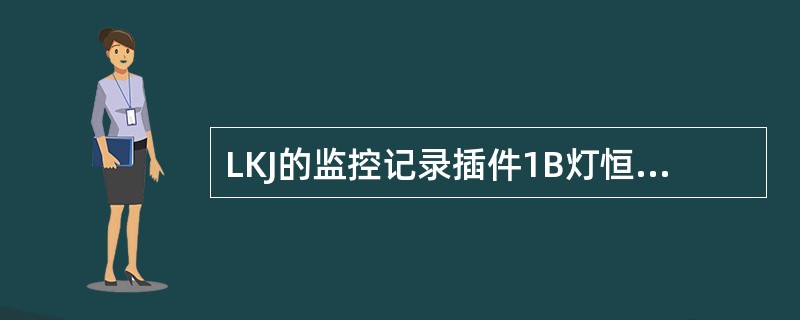 LKJ的监控记录插件1B灯恒...